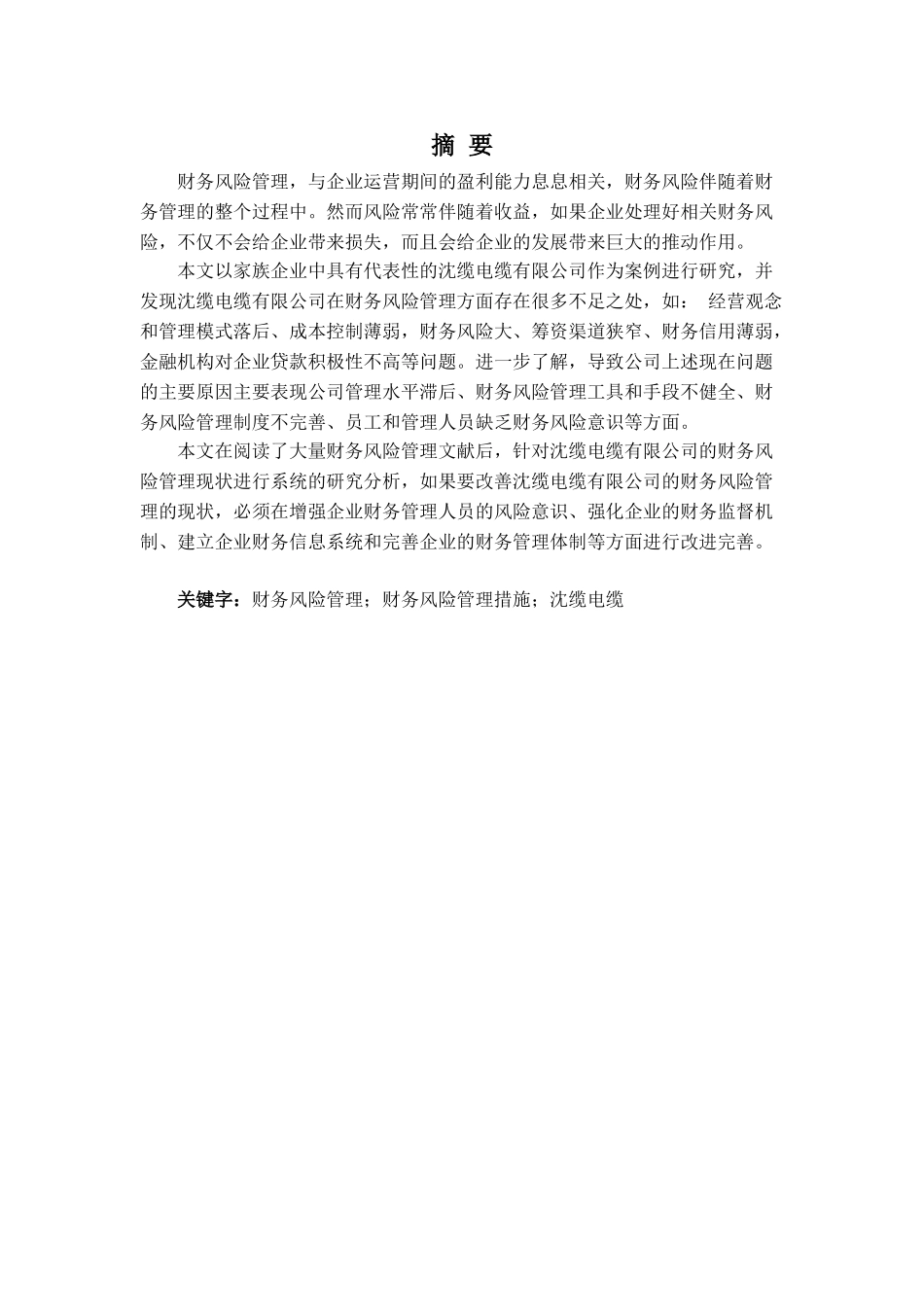 摘 要

财务风险管理，与企业运营期间的盈利能力息息相关，财务风险伴随着财务管理的整个过程中。然而风险常常伴随着收益，如果企业处理好相关财务风险，不仅不会给企业带来损失，而且会给企业的发展带来巨大的推动作用。

本文以家族企业中具有代表性的沈缆电缆有限公司作为案例进行研究，并发现沈缆电缆有限公司在财务风险管理方面存在很多不足之处，如： 经营观念和管理模式落后、成本控制薄弱，财务风险大、筹资渠道狭窄、财务信用薄弱，金融机构对企业贷款积极性不高等问题。进一步了解，导致公司上述现在问题的主要原因主要表现公司管理水平滞后、财务风险管理工具和手段不健全、财务风险管理制度不完善、员工和管理人员缺乏财务风险意识等方面。

本文在阅读了大量财务风险管理文献后，针对沈缆电缆有限公司的财务风险管理现状进行系统的研究分析，如果要改善沈缆电缆有限公司的财务风险管理的现状，必须在增强企业财务管理人员的风险意识、强化企业的财务监督机制、建立企业财务信息系统和完善企业的财务管理体制等方面进行改进完善。

关键字：财务风险管理；财务风险管理措施；沈缆电缆